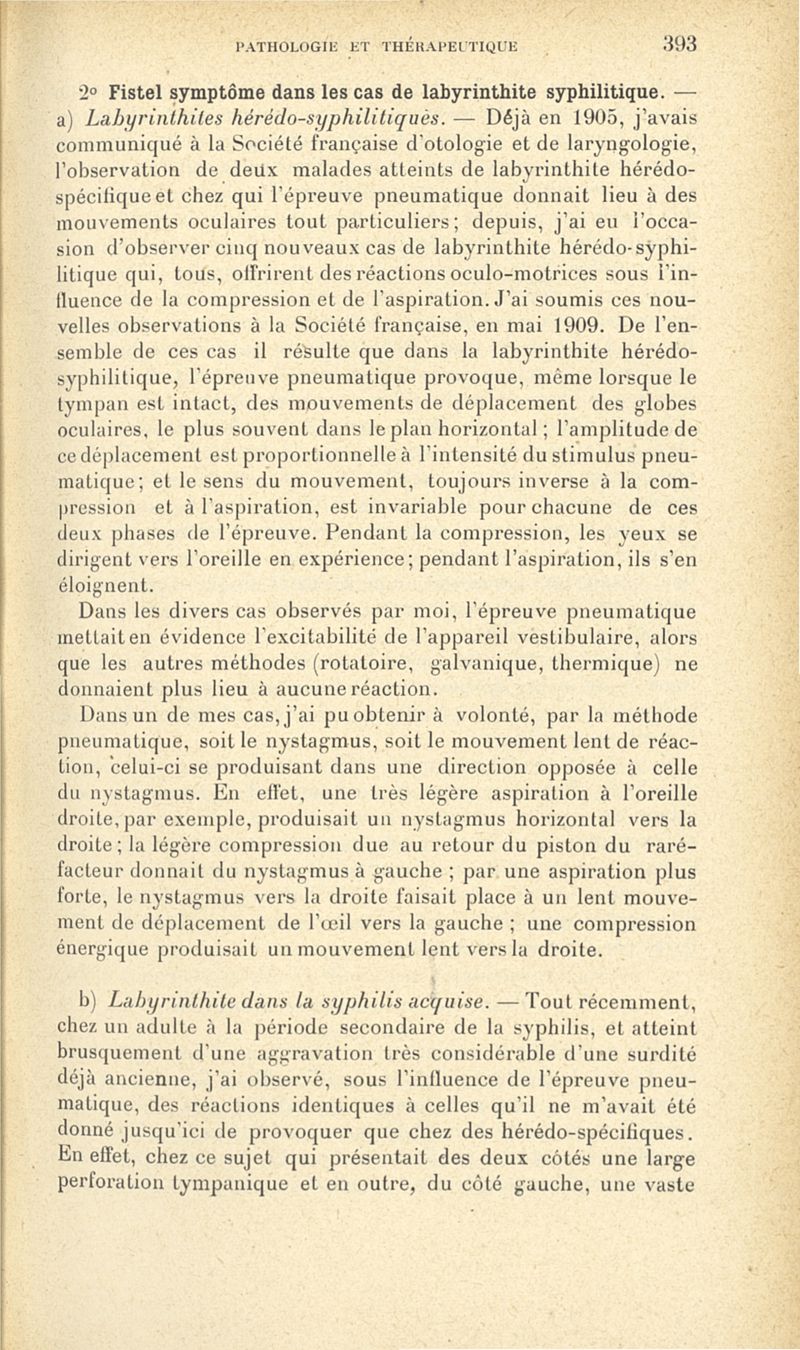 PATHOLOGIE ET THÉRAPEUTIQUE 393

2° Fistel symptôme dans les cas de labyrinthite syphilitique. — a) Labyrinthites hérédo-syphilitiques. — Déjà en 1905, j'avais communiqué à la Société française d'otologie et de laryngologie, l'observation de deux malades atteints de labyrinthite hérédo-spécifique et chez qui l'épreuve pneumatique donnait lieu à des mouvements oculaires tout particuliers; depuis, j'ai eu l'occasion d'observer cinq nouveaux cas de labyrinthite hérédo-syphilitique qui, tous, offrirent des réactions oculo-motrices sous l'influence de la compression et de l'aspiration. J'ai soumis ces nouvelles observations à la Société française, en mai 1909. De l'ensemble de ces cas il résulte que dans la labyrinthite hérédo-syphilitique, l'épreuve pneumatique provoque, même lorsque le tympan est intact, des mouvements de déplacement des globes oculaires, le plus souvent dans le plan horizontal; l'amplitude de ce déplacement est proportionnelle à l'intensité du stimulus pneumatique; et le sens du mouvement, toujours inverse à la compression et à l'aspiration, est invariable pour chacune de ces deux phases de l'épreuve. Pendant la compression, les yeux se dirigent vers l'oreille en expérience; pendant l'aspiration, ils s'en éloignent.

Dans les divers cas observés par moi, l'épreuve pneumatique mettait en évidence l'excitabilité de l'appareil vestibulaire, alors que les autres méthodes (rotatoire, galvanique, thermique) ne donnaient plus lieu à aucune réaction.

Dans un de mes cas, j'ai pu obtenir à volonté, par la méthode pneumatique, soit le nystagmus, soit le mouvement lent de réaction, celui-ci se produisant dans une direction opposée à celle du nystagmus. En effet, une très légère aspiration à l'oreille droite, par exemple, produisait un nystagmus horizontal vers la droite; la légère compression due au retour du piston du raréfacteur donnait du nystagmus à gauche ; par une aspiration plus forte, le nystagmus vers la droite faisait place à un lent mouvement de déplacement de l'œil vers la gauche ; une compression énergique produisait un mouvement lent vers la droite.

b) Labyrinthite dans la syphilis acquise. — Tout récemment, chez un adulte à la période secondaire de la syphilis, et atteint brusquement d'une aggravation très considérable d'une surdité déjà ancienne, j'ai observé, sous l'influence de l'épreuve pneumatique, des réactions identiques à celles qu'il ne m'avait été donné jusqu'ici de provoquer que chez des hérédo-spécifiques. En effet, chez ce sujet qui présentait des deux côtés une large perforation tympanique et en outre, du côté gauche, une vaste